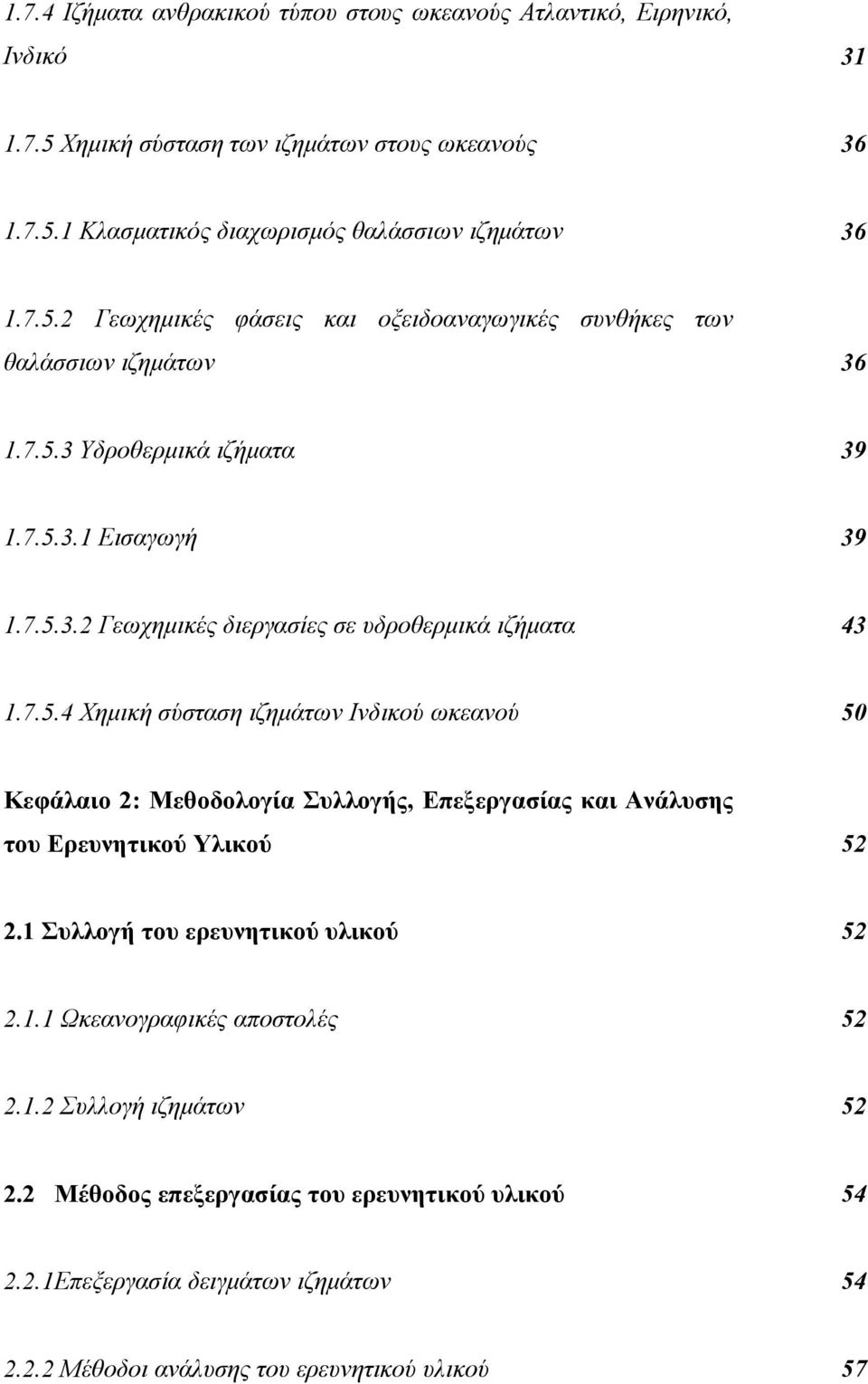 1.7.4 Ιζήματα ανθρακικού τύπου στους ωκεανούς Ατλαντικό, Ειρηνικό, Ινδικό 31

1.7.5 Χημική σύσταση των ιζημάτων στους ωκεανούς 36

1.7.5.1 Κλασματικός διαχωρισμός θαλάσσιων ιζημάτων 36

1.7.5.2 Γεωχημικές φάσεις και οξειδοαναγωγικές συνθήκες των θαλάσσιων ιζημάτων 36

1.7.5.3 Υδροθερμικά ιζήματα 39

1.7.5.3.1 Εισαγωγή 39

1.7.5.3.2 Γεωχημικές διεργασίες σε υδροθερμικά ιζήματα 43

1.7.5.4 Χημική σύσταση ιζημάτων Ινδικού ωκεανού 50

Κεφάλαιο 2: Μεθοδολογία Συλλογής, Επεξεργασίας και Ανάλυσης του Ερευνητικού Υλικού 52

2.1 Συλλογή του ερευνητικού υλικού 52

2.1.1 Ωκεανογραφικές αποστολές 52

2.1.2 Συλλογή ιζημάτων 52

2.2 Μέθοδος επεξεργασίας του ερευνητικού υλικού 54

2.2.1Επεξεργασία δειγμάτων ιζημάτων 54

2.2.2 Μέθοδοι ανάλυσης του ερευνητικού υλικού 57